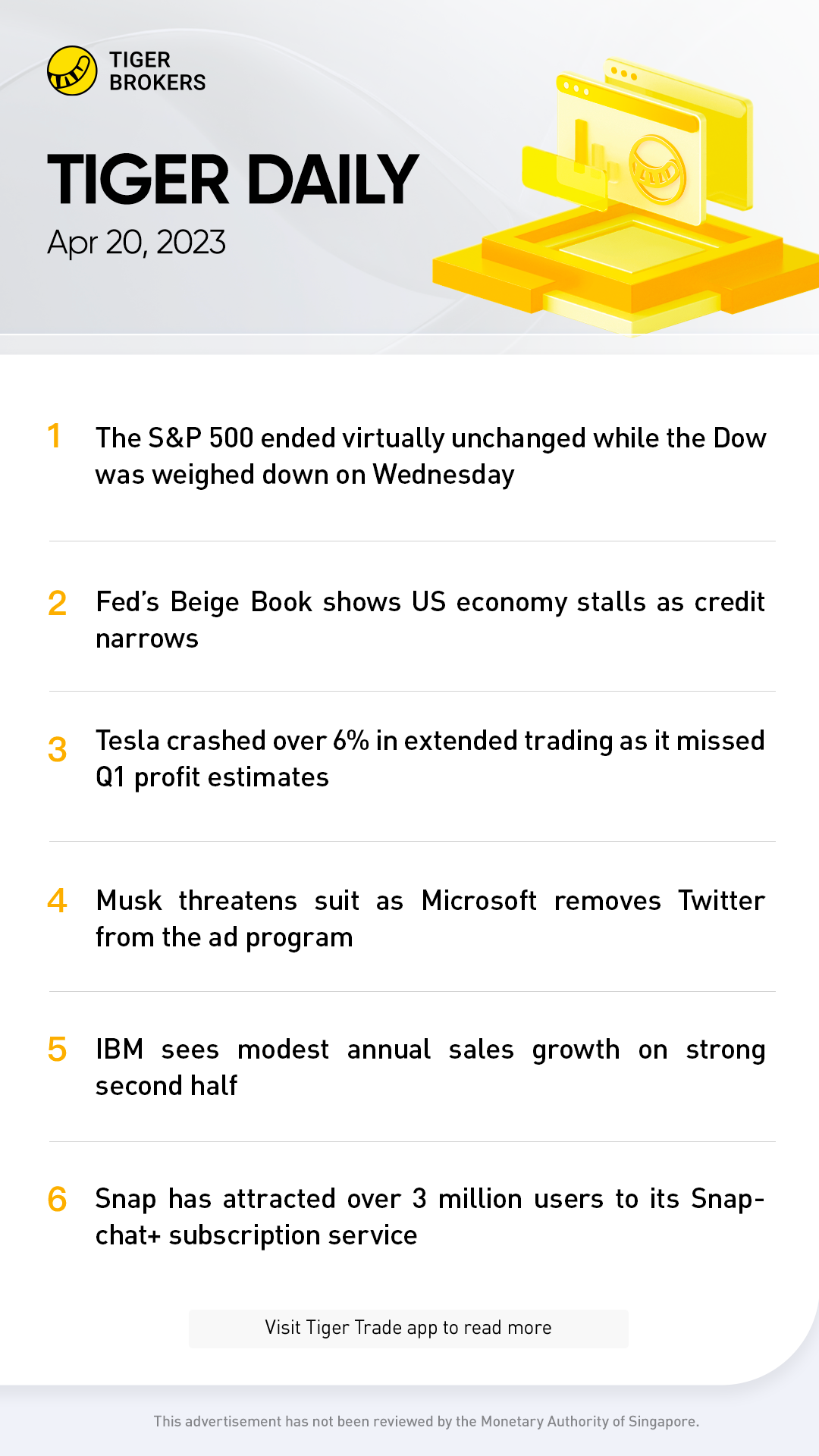 TIGER BROKERS

TIGER DAILY

Apr 20, 2023

1 The S&P 500 ended virtually unchanged while the Dow was weighed down on Wednesday

2 Fed's Beige Book shows US economy stalls as credit narrows

3 Tesla crashed over 6% in extended trading as it missed Q1 profit estimates

4 Musk threatens suit as Microsoft removes Twitter from the ad program

5 IBM sees modest annual sales growth on strong second half

6 Snap has attracted over 3 million users to its Snapchat+ subscription service

Visit Tiger Trade app to read more

This advertisement has not been reviewed by the Monetary Authority of Singapore.